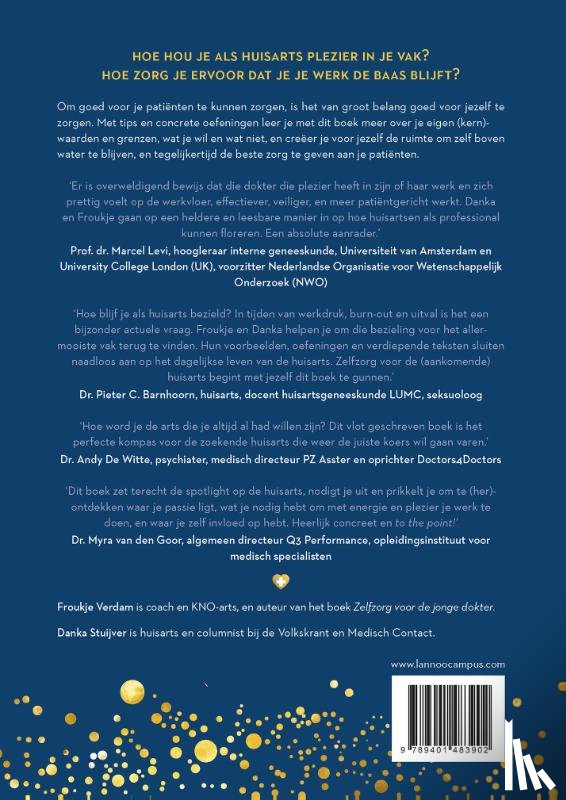 HOE HOU JE ALS HUISARTS PLEZIER IN JE VAK?
HOE ZORG JE ERVOOR DAT JE JE WERK DE BAAS BLIJFT?

Om goed voor je patiënten te kunnen zorgen, is het van groot belang goed voor jezelf te zorgen. Met tips en concrete oefeningen leer je met dit boek meer over je eigen (kern)-waarden en grenzen, wat je wil en wat niet, en creëer je voor jezelf de ruimte om zelf boven water te blijven, en tegelijkertijd de beste zorg te geven aan je patiënten.

'Er is overweldigend bewijs dat die dokter die plezier heeft in zijn of haar werk en zich prettig voelt op de werkvloer, effectiever, veiliger, en meer patiëntgericht werkt. Danka en Froukje gaan op een heldere en leesbare manier in op hoe huisartsen als professional kunnen floreren. Een absolute aanrader.'
Prof. dr. Marcel Levi, hoogleraar interne geneeskunde, Universiteit van Amsterdam en University College London (UK), voorzitter Nederlandse Organisatie voor Wetenschappelijk Onderzoek (NWO)

'Hoe blijf je als huisarts bezield? In tijden van werkdruk, burn-out en uitval is het een bijzonder actuele vraag. Froukje en Danka helpen je om de bezieling voor het allermooiste vak terug te vinden. Hun voorbeelden, oefeningen en verdiepende teksten sluiten naadloos aan op het dagelijkse leven van de huisarts. Zelfzorg voor de (aankomende) huisarts begint met jezelf dit boek te gunnen.'
Dr. Pieter C. Barnhoorn, huisarts, docent huisartsgeneeskunde LUMC, seksuoloog

'Hoe word je de arts die je altijd al had willen zijn? Dit vlot geschreven boek is het perfecte kompas voor de zoekende huisarts die weer de juiste koers wil gaan varen.'
Dr. Andy De Witte, psychiater, medisch directeur PZ Asster en oprichter Doctors4Doctors

'Dit boek zet terecht de spotlight op de huisarts, nodigt je uit en prikkelt je om te (her)-ontdekken waar je passie ligt, wat je nodig hebt om met energie en plezier je werk te doen, en waar je zelf invloed op hebt. Heerlijk concreet en to the point!'
Dr. Myra van den Goor, algemeen directeur Q3 Performance, opleidingsinstituut voor medisch specialisten

Froukje Verdam is coach en KNO-arts, en auteur van het boek Zelfzorg voor de jonge dokter.

Danka Stuijver is huisarts en columnist bij de Volkskrant en Medisch Contact.

www.lannoocampus.com

9 789401 483902